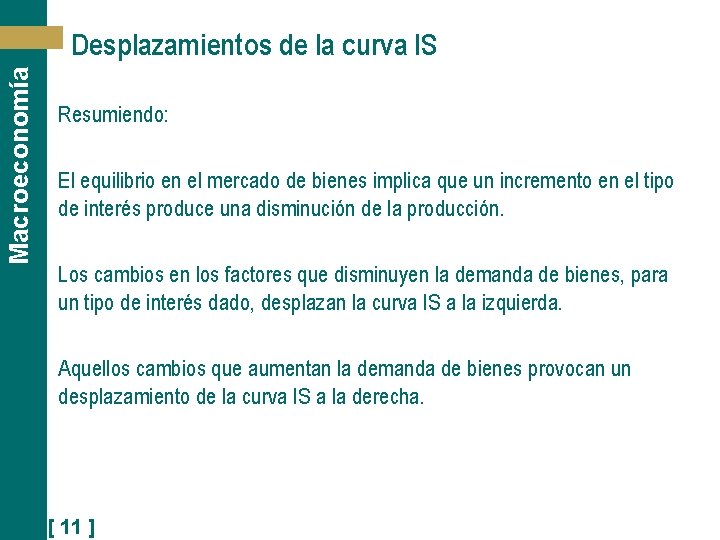 Macroeconomía

Desplazamientos de la curva IS

Resumiendo:

El equilibrio en el mercado de bienes implica que un incremento en el tipo de interés produce una disminución de la producción.

Los cambios en los factores que disminuyen la demanda de bienes, para un tipo de interés dado, desplazan la curva IS a la izquierda.

Aquellos cambios que aumentan la demanda de bienes provocan un desplazamiento de la curva IS a la derecha.

[ 11 ]